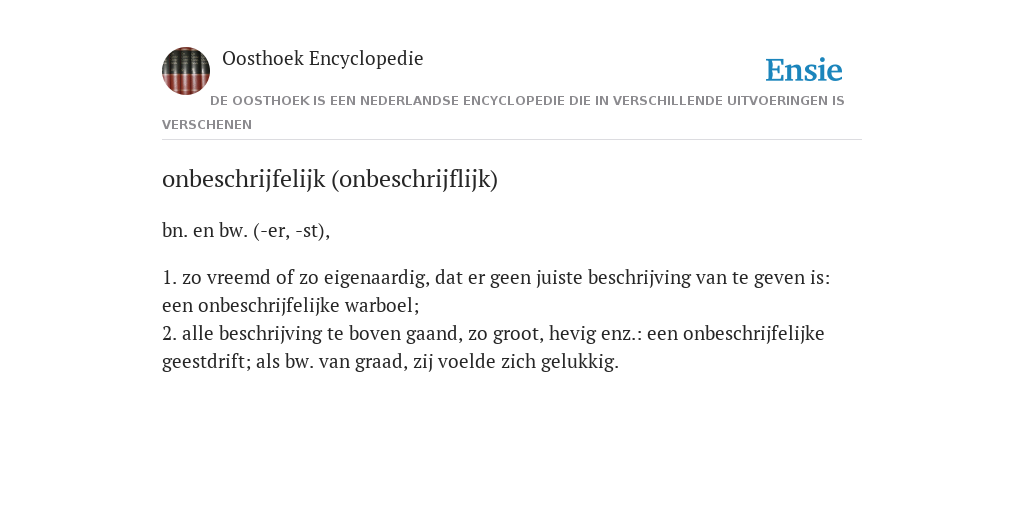 Oosthoek Encyclopedie

Ensie

DE OOSTHOEK IS EEN NEDERLANDSE ENCYCLOPEDIE DIE IN VERSCHILLENDE UITVOERINGEN IS VERSCHENEN

onbeschrijfelijk (onbeschrijflijk)

bn. en bw. (-er, -st),

1. zo vreemd of zo eigenaardig, dat er geen juiste beschrijving van te geven is: een onbeschrijfelijke warboel;
2. alle beschrijving te boven gaand, zo groot, hevig enz.: een onbeschrijfelijke geestdrift; als bw. van graad, zij voelde zich gelukkig.